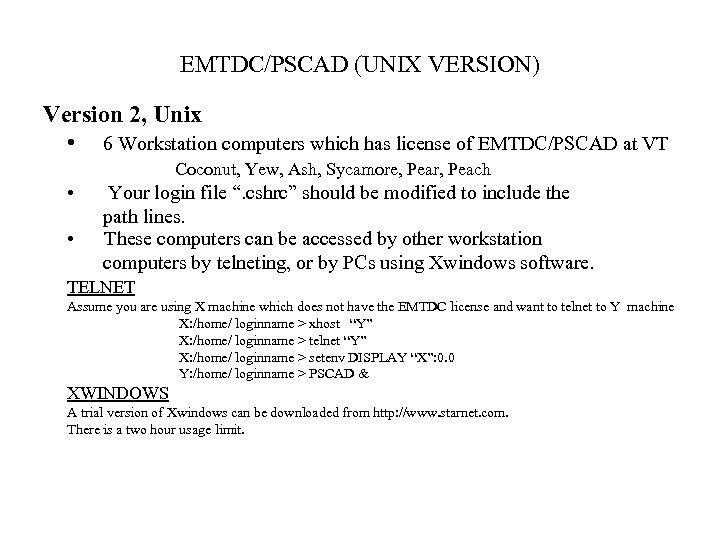 EMTDC/PSCAD (UNIX VERSION)

Version 2, Unix

• 6 Workstation computers which has license of EMTDC/PSCAD at VT

Coconut, Yew, Ash, Sycamore, Pear, Peach

• Your login file “.cshrc” should be modified to include the path lines.

• These computers can be accessed by other workstation computers by telneting, or by PCs using Xwindows software.

TELNET

Assume you are using X machine which does not have the EMTDC license and want to telnet to Y machine

X:/home/ loginname > xhost “Y”
X:/home/ loginname > telnet “Y”
X:/home/ loginname > setenv DISPLAY “X”:0.0
Y:/home/ loginname > PSCAD &

XWINDOWS

A trial version of Xwindows can be downloaded from http://www.starnet.com.
There is a two hour usage limit.